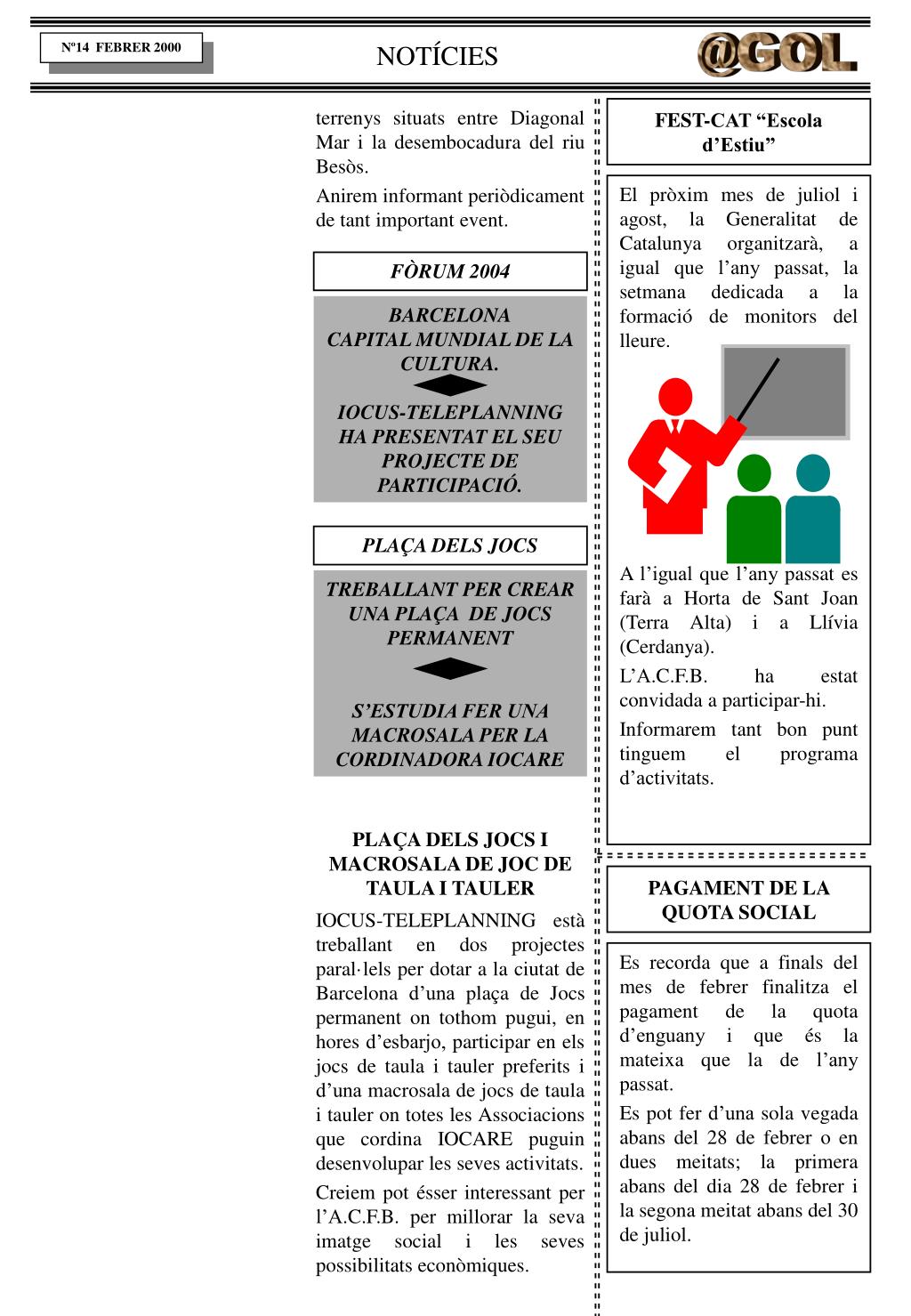 Nº14 FEBRER 2000

NOTÍCIES

@GOL

terrenys situats entre Diagonal Mar i la desembocadura del riu Besòs.

Anirem informant periòdicament de tant important event.

FÒRUM 2004

BARCELONA CAPITAL MUNDIAL DE LA CULTURA.

IOCUS-TELEPLANNING HA PRESENTAT EL SEU PROJECTE DE PARTICIPACIÓ.

PLAÇA DELS JOCS

TREBALLANT PER CREAR UNA PLAÇA DE JOCS PERMANENT

S'ESTUDIA FER UNA MACROSALA PER LA CORDINADORA IOCARE

PLAÇA DELS JOCS I MACROSALA DE JOC DE TAULA I TAULER

IOCUS-TELEPLANNING està treballant en dos projectes paral·lels per dotar a la ciutat de Barcelona d'una plaça de Jocs permanent on tothom pugui, en hores d'esbarjo, participar en els jocs de taula i tauler preferits i d'una macrosala de jocs de taula i tauler on totes les Associacions que cordina IOCARE puguin desenvolupar les seves activitats.

Creiem pot ésser interessant per l'A.C.F.B. per millorar la seva imatge social i les seves possibilitats econòmiques.

FEST-CAT "Escola d'Estiu"

El pròxim mes de juliol i agost, la Generalitat de Catalunya organitzarà, a igual que l'any passat, la setmana dedicada a la formació de monitors del lleure.

A l'igual que l'any passat es farà a Horta de Sant Joan (Terra Alta) i a Llívia (Cerdanya).

L'A.C.F.B. ha estat convidada a participar-hi.

Informarem tant bon punt tinguem el programa d'activitats.

PAGAMENT DE LA QUOTA SOCIAL

Es recorda que a finals del mes de febrer finalitza el pagament de la quota d'enguany i que és la mateixa que la de l'any passat.

Es pot fer d'una sola vegada abans del 28 de febrer o en dues meitats; la primera abans del dia 28 de febrer i la segona meitat abans del 30 de juliol.